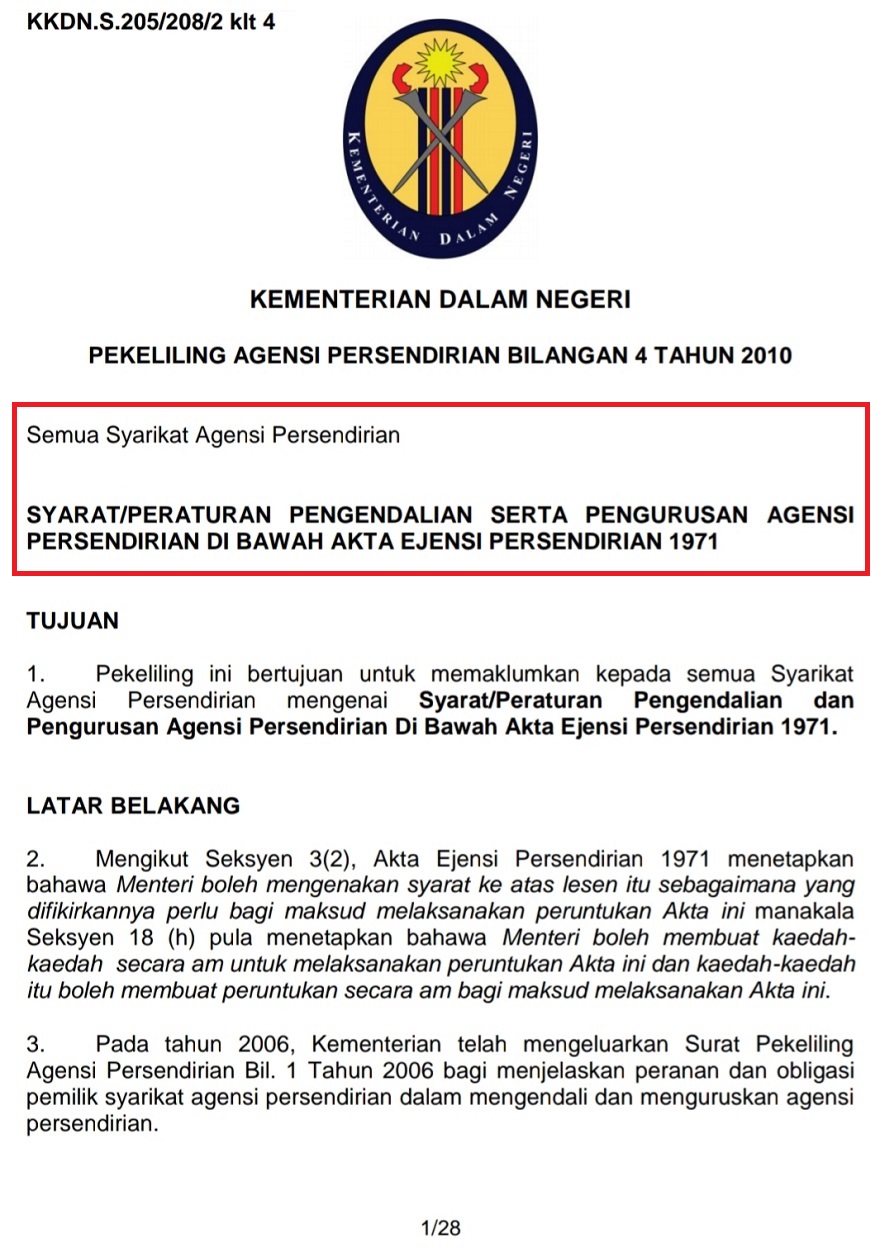 KKDN.S.205/208/2 klt 4

KEMENTERIAN DALAM NEGERI

KEMENTERIAN DALAM NEGERI

PEKELILING AGENSI PERSENDIRIAN BILANGAN 4 TAHUN 2010

Semua Syarikat Agensi Persendirian

SYARAT/PERATURAN PENGENDALIAN SERTA PENGURUSAN AGENSI PERSENDIRIAN DI BAWAH AKTA EJENSI PERSENDIRIAN 1971

TUJUAN

1. Pekeliling ini bertujuan untuk memaklumkan kepada semua Syarikat Agensi Persendirian mengenai Syarat/Peraturan Pengendalian dan Pengurusan Agensi Persendirian Di Bawah Akta Ejensi Persendirian 1971.

LATAR BELAKANG

2. Mengikut Seksyen 3(2), Akta Ejensi Persendirian 1971 menetapkan bahawa Menteri boleh mengenakan syarat ke atas lesen itu sebagaimana yang difikirkannya perlu bagi maksud melaksanakan peruntukan Akta ini manakala Seksyen 18 (h) pula menetapkan bahawa Menteri boleh membuat kaedah-kaedah secara am untuk melaksanakan peruntukan Akta ini dan kaedah-kaedah itu boleh membuat peruntukan secara am bagi maksud melaksanakan Akta ini.

3. Pada tahun 2006, Kementerian telah mengeluarkan Surat Pekeliling Agensi Persendirian Bil. 1 Tahun 2006 bagi menjelaskan peranan dan obligasi pemilik syarikat agensi persendirian dalam mengendali dan menguruskan agensi persendirian.

1/28